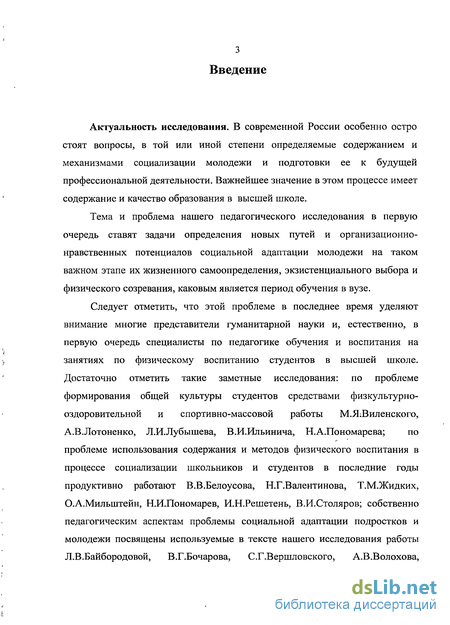 3

Введение

Актуальность исследования. В современной России особенно остро стоят вопросы, в той или иной степени определяемые содержанием и механизмами социализации молодежи и подготовки ее к будущей профессиональной деятельности. Важнейшее значение в этом процессе имеет содержание и качество образования в высшей школе.

Тема и проблема нашего педагогического исследования в первую очередь ставят задачи определения новых путей и организационно-нравственных потенциалов социальной адаптации молодежи на таком важном этапе их жизненного самоопределения, экзистенциального выбора и физического созревания, каковым является период обучения в вузе.

Следует отметить, что этой проблеме в последнее время уделяют внимание многие представители гуманитарной науки и, естественно, в первую очередь специалисты по педагогике обучения и воспитания на занятиях по физическому воспитанию студентов в высшей школе. Достаточно отметить такие заметные исследования: по проблеме формирования общей культуры студентов средствами физкультурно-оздоровительной и спортивно-массовой работы М.Я.Виленского, А.В.Лотоненко, Л.И.Лубышева, В.И.Ильинича, Н.А.Пономарева; по проблеме использования содержания и методов физического воспитания в процессе социализации школьников и студентов в последние годы продуктивно работают В.В.Белоусова, Н.Г.Валентинова, Т.М.Жидких, О.А.Мильштейн, Н.И.Пономарев, И.Н.Решетень, В.И.Столяров; собственно педагогическим аспектам проблемы социальной адаптации подростков и молодежи посвящены используемые в тексте нашего исследования работы Л.В.Байбородовой, В.Г.Бочарова, С.Г.Вершловского, А.В.Волохова,

dsLib.net
библиотека диссертаций